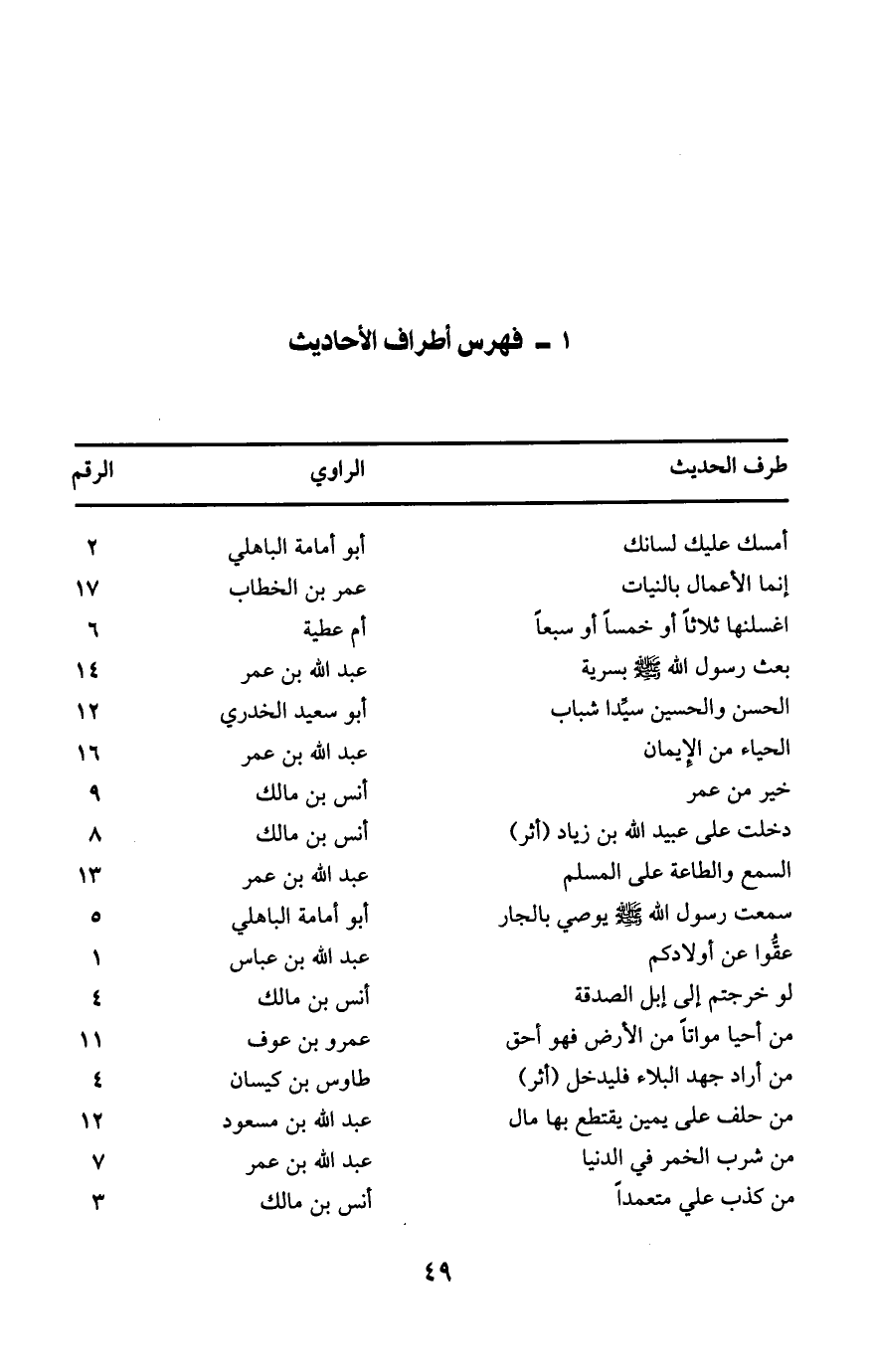 ١ ـ فهرس أطراف الأحاديث

| طرف الحديث | الراوي | الرقم |
|---|---|---|
| أمسك عليك لسانك | أبو أمامة الباهلي | ٢ |
| إنما الأعمال بالنيات | عمر بن الخطاب | ١٧ |
| اغسلنها ثلاثاً أو خمساً أو سبعاً | أم عطية | ٦ |
| بعث رسول الله ﷺ بسرية | عبد الله بن عمر | ١٤ |
| الحسن والحسين سيِّدا شباب | أبو سعيد الخدري | ١٢ |
| الحياء من الإيمان | عبد الله بن عمر | ١٦ |
| خير من عمر | أنس بن مالك | ٩ |
| دخلت على عبيد الله بن زياد (أثر) | أنس بن مالك | ٨ |
| السمع والطاعة على المسلم | عبد الله بن عمر | ١٣ |
| سمعت رسول الله ﷺ يوصي بالجار | أبو أمامة الباهلي | ٥ |
| عقُّوا عن أولادكم | عبد الله بن عباس | ١ |
| لو خرجتم إلى إبل الصدقة | أنس بن مالك | ٤ |
| من أحيا مواتاً من الأرض فهو أحق | عمرو بن عوف | ١١ |
| من أراد جهد البلاء فليدخل (أثر) | طاوس بن كيسان | ٤ |
| من حلف على يمين يقتطع بها مال | عبد الله بن مسعود | ١٢ |
| من شرب الخمر في الدنيا | عبد الله بن عمر | ٧ |
| من كذب علي متعمداً | أنس بن مالك | ٣ |

٤٩